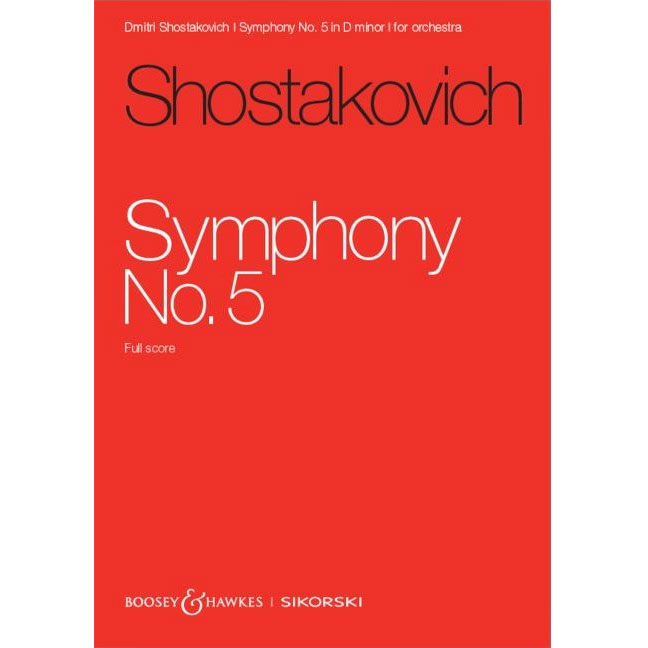 Dmitri Shostakovich | Symphony No. 5 in D minor | for orchestra

Shostakovich

Symphony
No. 5

Full score

BOOSEY & HAWKES | SIKORSKI